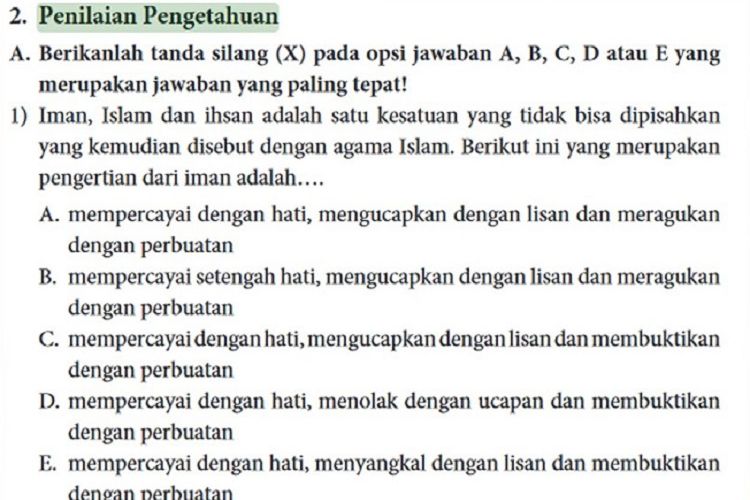 2. Penilaian Pengetahuan

A. Berikanlah tanda silang (X) pada opsi jawaban A, B, C, D atau E yang merupakan jawaban yang paling tepat!

1) Iman, Islam dan ihsan adalah satu kesatuan yang tidak bisa dipisahkan yang kemudian disebut dengan agama Islam. Berikut ini yang merupakan pengertian dari iman adalah....

A. mempercayai dengan hati, mengucapkan dengan lisan dan meragukan dengan perbuatan

B. mempercayai setengah hati, mengucapkan dengan lisan dan meragukan dengan perbuatan

C. mempercayai dengan hati, mengucapkan dengan lisan dan membuktikan dengan perbuatan

D. mempercayai dengan hati, menolak dengan ucapan dan membuktikan dengan perbuatan

E. mempercayai dengan hati, menyangkal dengan lisan dan membuktikan dengan perbuatan